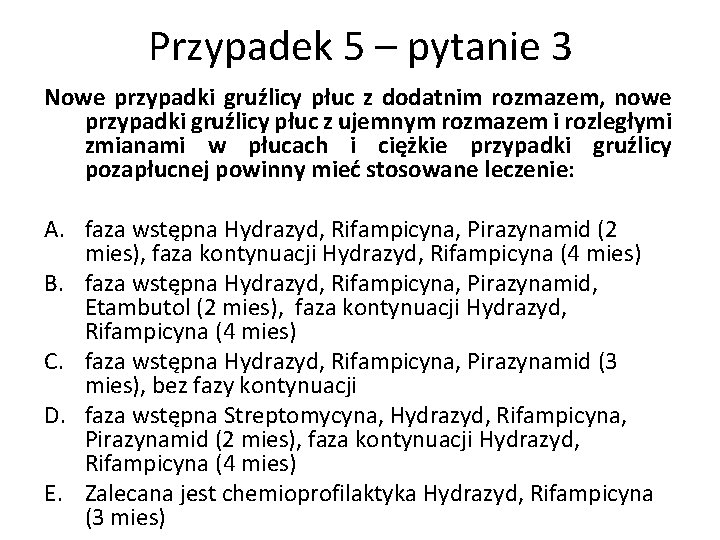 Przypadek 5 – pytanie 3

Nowe przypadki gruźlicy płuc z dodatnim rozmazem, nowe przypadki gruźlicy płuc z ujemnym rozmazem i rozległymi zmianami w płucach i ciężkie przypadki gruźlicy pozapłucnej powinny mieć stosowane leczenie:

A. faza wstępna Hydrazyd, Rifampicyna, Pirazynamid (2 mies), faza kontynuacji Hydrazyd, Rifampicyna (4 mies)
B. faza wstępna Hydrazyd, Rifampicyna, Pirazynamid, Etambutol (2 mies), faza kontynuacji Hydrazyd, Rifampicyna (4 mies)
C. faza wstępna Hydrazyd, Rifampicyna, Pirazynamid (3 mies), bez fazy kontynuacji
D. faza wstępna Streptomycyna, Hydrazyd, Rifampicyna, Pirazynamid (2 mies), faza kontynuacji Hydrazyd, Rifampicyna (4 mies)
E. Zalecana jest chemioprofilaktyka Hydrazyd, Rifampicyna (3 mies)